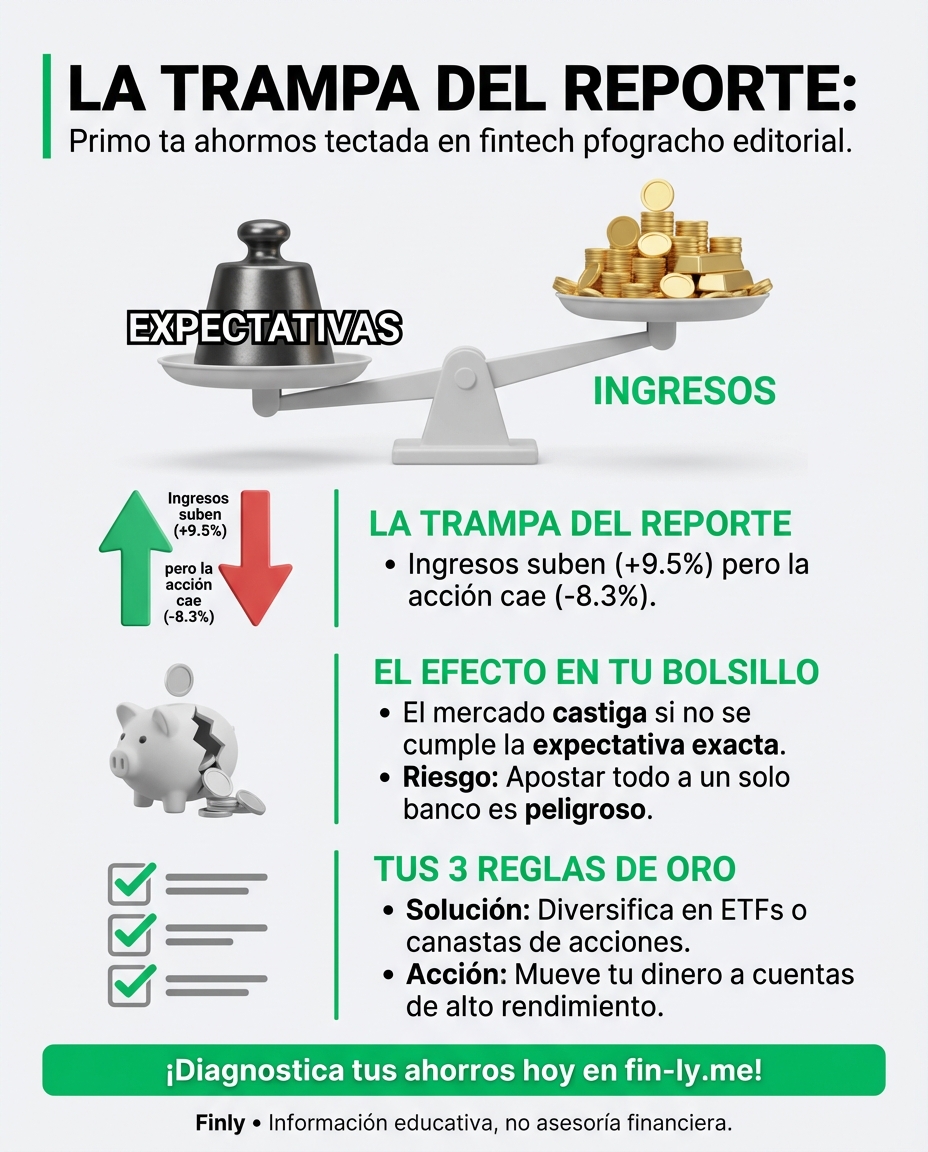 LA TRAMPA DEL REPORTE:
Primo ta ahormos tectada en fintech pfogracho editorial.

EXPECTATIVAS

INGRESOS

Ingresos suben (+9.5%)

pero la acción cae (-8.3%)

LA TRAMPA DEL REPORTE
• Ingresos suben (+9.5%) pero la acción cae (-8.3%).

EL EFECTO EN TU BOLSILLO
• El mercado castiga si no se cumple la expectativa exacta.
• Riesgo: Apostar todo a un solo banco es peligroso.

TUS 3 REGLAS DE ORO
• Solución: Diversifica en ETFs o canastas de acciones.
• Acción: Mueve tu dinero a cuentas de alto rendimiento.

¡Diagnostica tus ahorros hoy en fin-ly.me!

Finly • Información educativa, no asesoría financiera.